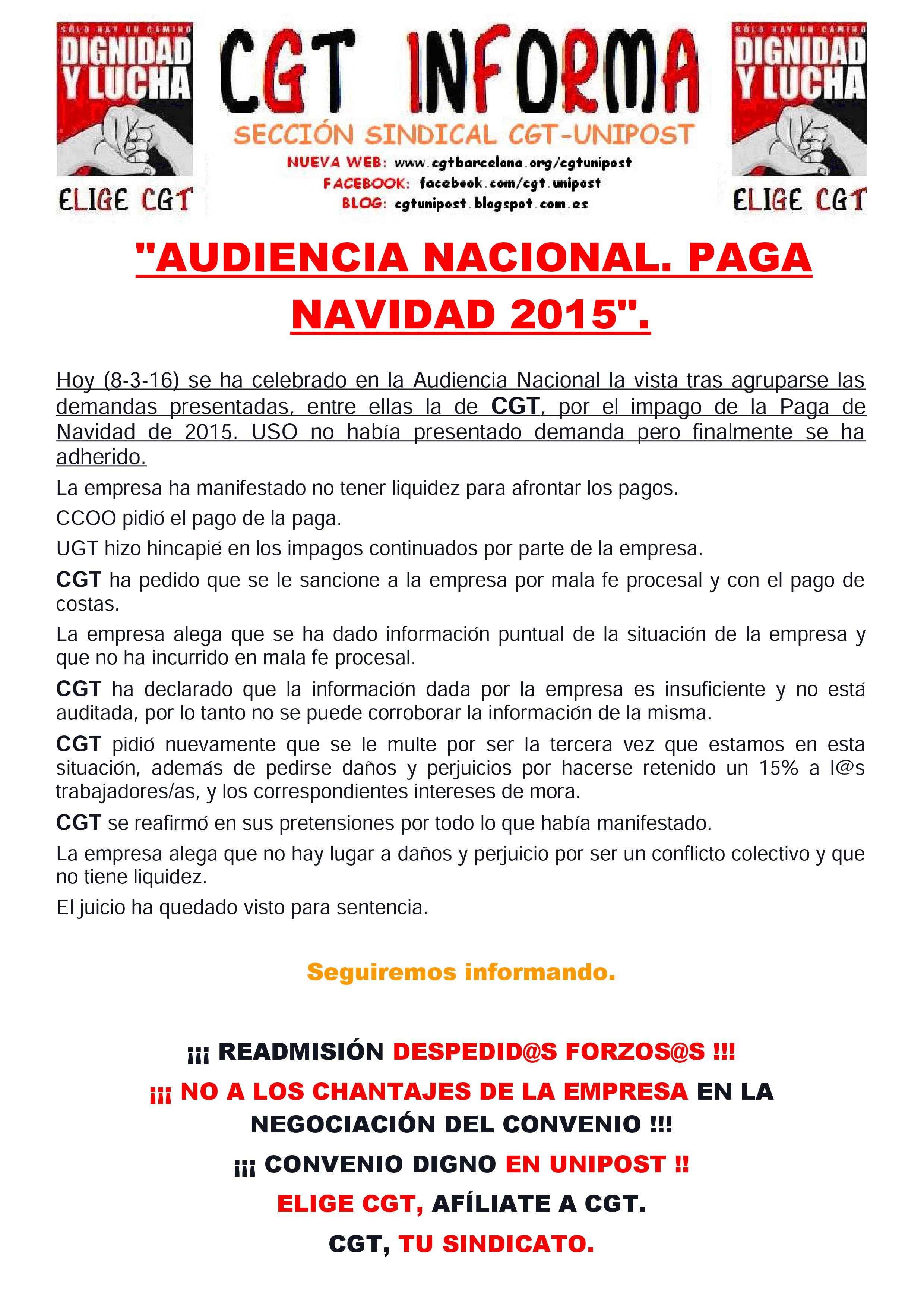 SÓLO HAY UN CAMINO
DIGNIDAD Y LUCHA
ELIGE CGT

CGT INFORMA
SECCIÓN SINDICAL CGT-UNIPOST
NUEVA WEB: www.cgtbarcelona.org/cgtunipost
FACEBOOK: facebook.com/cgt.unipost
BLOG: cgtunipost.blogspot.com.es

SÓLO HAY UN CAMINO
DIGNIDAD Y LUCHA
ELIGE CGT

"AUDIENCIA NACIONAL. PAGA NAVIDAD 2015".

Hoy (8-3-16) se ha celebrado en la Audiencia Nacional la vista tras agruparse las demandas presentadas, entre ellas la de CGT, por el impago de la Paga de Navidad de 2015. USO no había presentado demanda pero finalmente se ha adherido.

La empresa ha manifestado no tener liquidez para afrontar los pagos.

CCOO pidió el pago de la paga.

UGT hizo hincapié en los impagos continuados por parte de la empresa.

CGT ha pedido que se le sancione a la empresa por mala fe procesal y con el pago de costas.

La empresa alega que se ha dado información puntual de la situación de la empresa y que no ha incurrido en mala fe procesal.

CGT ha declarado que la información dada por la empresa es insuficiente y no está auditada, por lo tanto no se puede corroborar la información de la misma.

CGT pidió nuevamente que se le multe por ser la tercera vez que estamos en esta situación, además de pedirse daños y perjuicios por hacerse retenido un 15% a l@s trabajadores/as, y los correspondientes intereses de mora.

CGT se reafirmó en sus pretensiones por todo lo que había manifestado.

La empresa alega que no hay lugar a daños y perjuicio por ser un conflicto colectivo y que no tiene liquidez.

El juicio ha quedado visto para sentencia.

Seguiremos informando.

¡¡¡ READMISIÓN DESPEDID@S FORZOS@S !!!

¡¡¡ NO A LOS CHANTAJES DE LA EMPRESA EN LA NEGOCIACIÓN DEL CONVENIO !!!

¡¡¡ CONVENIO DIGNO EN UNIPOST !!

ELIGE CGT, AFÍLIATE A CGT.

CGT, TU SINDICATO.